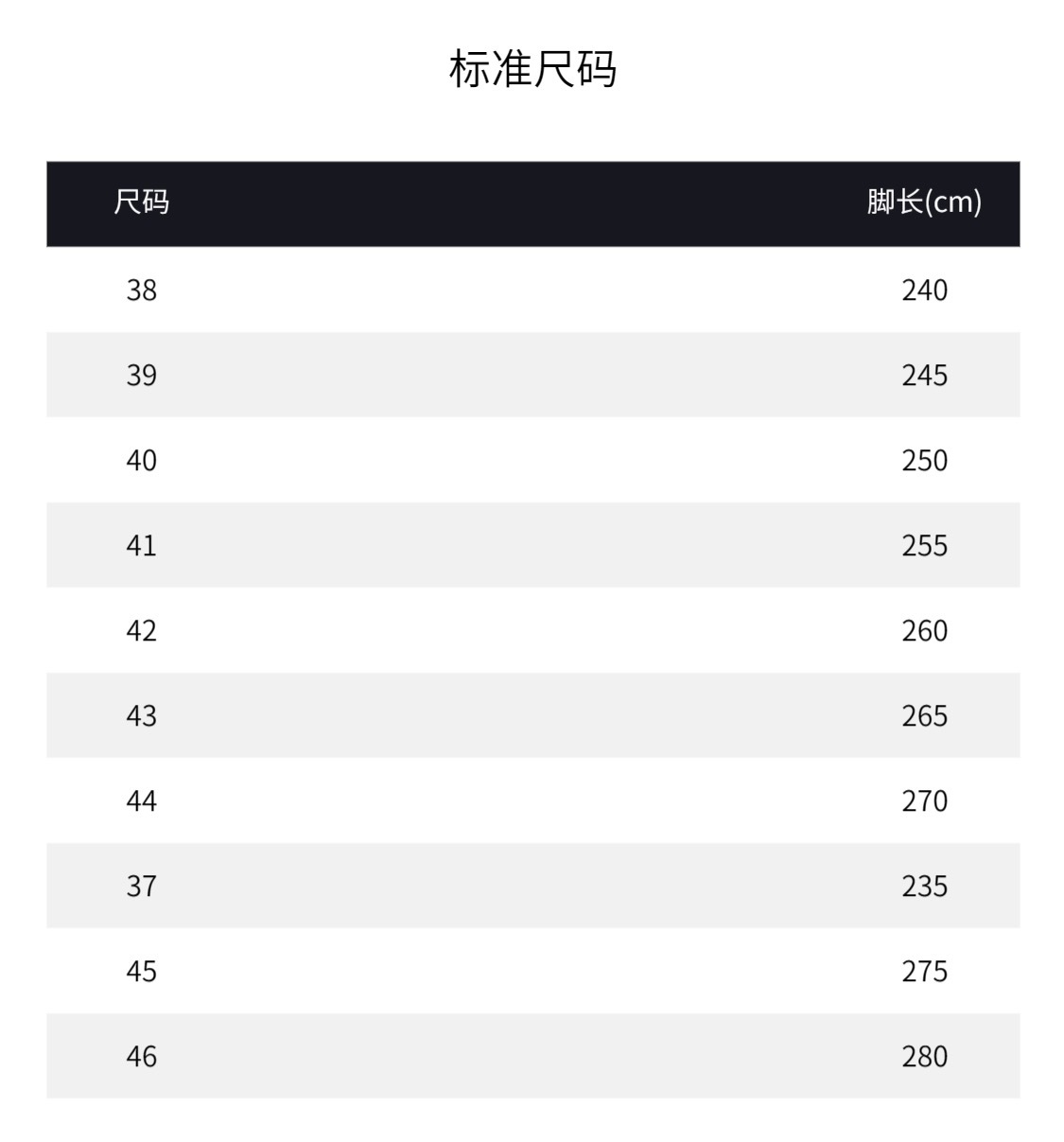 标准尺码

| 尺码 | 脚长(cm) |
|---|---|
| 38 | 240 |
| 39 | 245 |
| 40 | 250 |
| 41 | 255 |
| 42 | 260 |
| 43 | 265 |
| 44 | 270 |
| 37 | 235 |
| 45 | 275 |
| 46 | 280 |